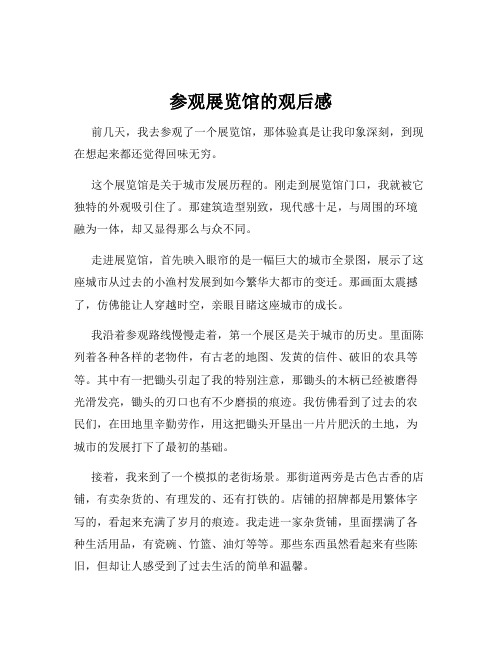 参观展览馆的观后感

前几天，我去参观了一个展览馆，那体验真是让我印象深刻，到现在想起来都还觉得回味无穷。

这个展览馆是关于城市发展历程的。刚走到展览馆门口，我就被它独特的外观吸引住了。那建筑造型别致，现代感十足，与周围的环境融为一体，却又显得那么与众不同。

走进展览馆，首先映入眼帘的是一幅巨大的城市全景图，展示了这座城市从过去的小渔村发展到如今繁华大都市的变迁。那画面太震撼了，仿佛能让人穿越时空，亲眼目睹这座城市的成长。

我沿着参观路线慢慢走着，第一个展区是关于城市的历史。里面陈列着各种各样的老物件，有古老的地图、发黄的信件、破旧的农具等等。其中有一把锄头引起了我的特别注意，那锄头的木柄已经被磨得光滑发亮，锄头的刃口也有不少磨损的痕迹。我仿佛看到了过去的农民们，在田地里辛勤劳作，用这把锄头开垦出一片片肥沃的土地，为城市的发展打下了最初的基础。

接着，我来到了一个模拟的老街场景。那街道两旁是古色古香的店铺，有卖杂货的、有理发的、还有打铁的。店铺的招牌都是用繁体字写的，看起来充满了岁月的痕迹。我走进一家杂货铺，里面摆满了各种生活用品，有瓷碗、竹篮、油灯等等。那些东西虽然看起来有些陈旧，但却让人感受到了过去生活的简单和温馨。